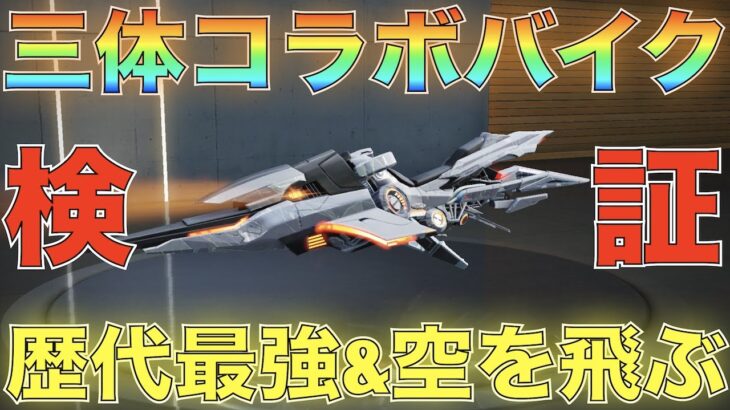 三体コラボバイク

検

証

歴代最強&空を飛ぶ